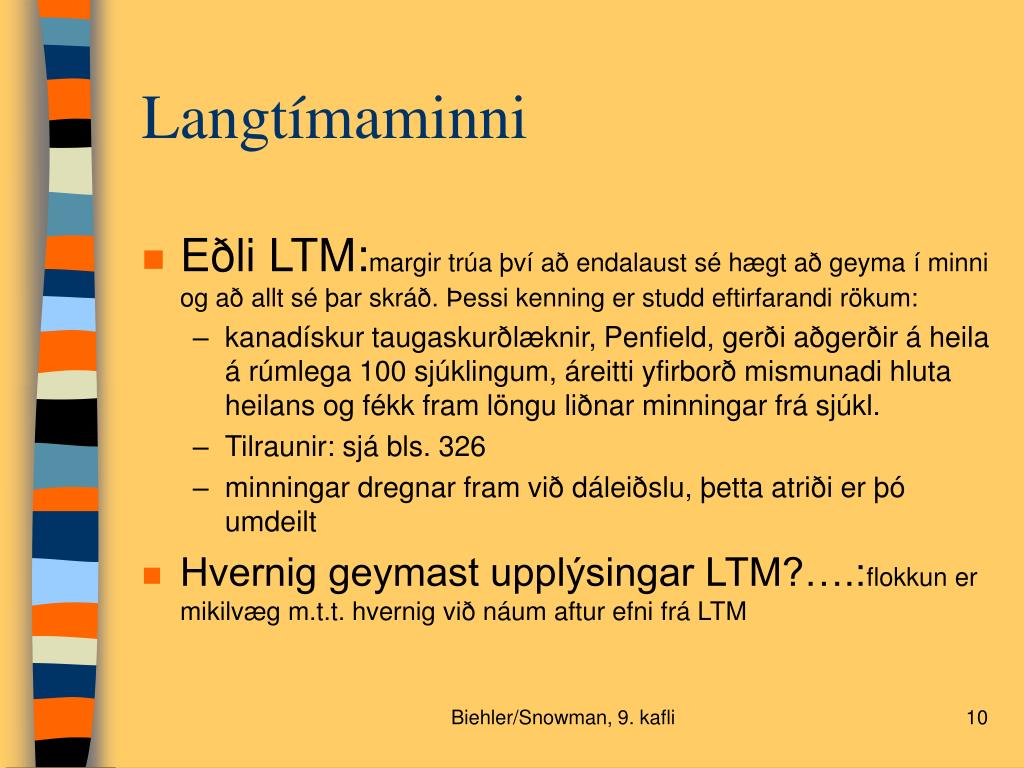 Langtímaminni

Eðli LTM:margir trúa því að endalaust sé hægt að geyma í minni og að allt sé þar skráð. Þessi kenning er studd eftirfarandi rökum:

– kanadískur taugaskurðlæknir, Penfield, gerði aðgerðir á heila á rúmlega 100 sjúklingum, áreitti yfirborð mismunadi hluta heilans og fékk fram löngu liðnar minningar frá sjúkl.
– Tilraunir: sjá bls. 326
– minningar dregnar fram við dáleiðslu, þetta atriði er þó umdeilt

Hvernig geymast upplýsingar LTM?….:flokkun er mikilvæg m.t.t. hvernig við náum aftur efni frá LTM

Biehler/Snowman, 9. kafli

10